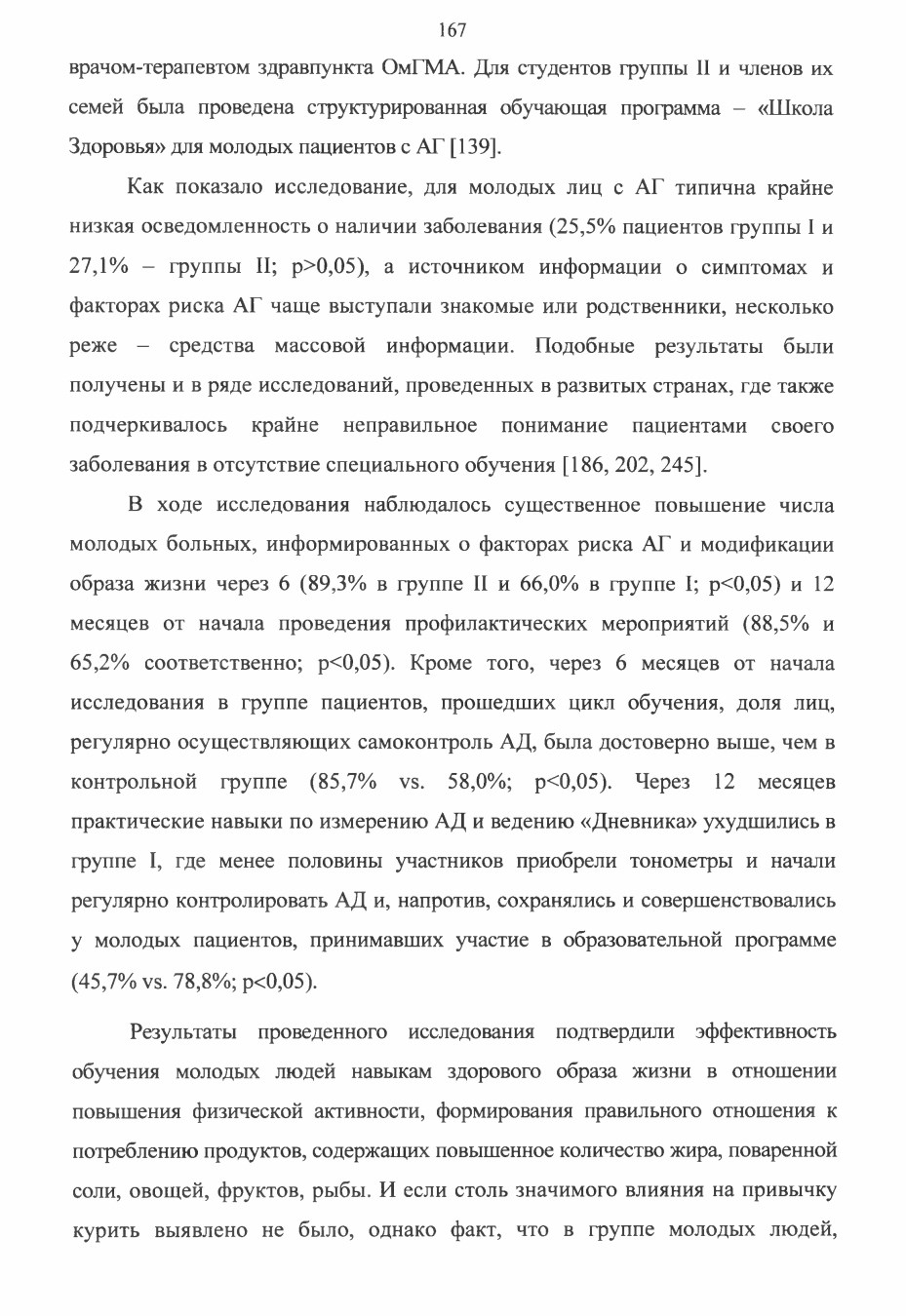 167

врачом-терапевтом здравпункта ОмГМА. Для студентов группы II и членов их семей была проведена структурированная обучающая программа – «Школа Здоровья» для молодых пациентов с АГ [139].

Как показало исследование, для молодых лиц с АГ типична крайне низкая осведомленность о наличии заболевания (25,5% пациентов группы I и 27,1% – группы II; p>0,05), а источником информации о симптомах и факторах риска АГ чаще выступали знакомые или родственники, несколько реже – средства массовой информации. Подобные результаты были получены и в ряде исследований, проведенных в развитых странах, где также подчеркивалось крайне неправильное понимание пациентами своего заболевания в отсутствие специального обучения [186, 202, 245].

В ходе исследования наблюдалось существенное повышение числа молодых больных, информированных о факторах риска АГ и модификации образа жизни через 6 (89,3% в группе II и 66,0% в группе I; p<0,05) и 12 месяцев от начала проведения профилактических мероприятий (88,5% и 65,2% соответственно; p<0,05). Кроме того, через 6 месяцев от начала исследования в группе пациентов, прошедших цикл обучения, доля лиц, регулярно осуществляющих самоконтроль АД, была достоверно выше, чем в контрольной группе (85,7% vs. 58,0%; p<0,05). Через 12 месяцев практические навыки по измерению АД и ведению «Дневника» ухудшились в группе I, где менее половины участников приобрели тонометры и начали регулярно контролировать АД и, напротив, сохранялись и совершенствовались у молодых пациентов, принимавших участие в образовательной программе (45,7% vs. 78,8%; p<0,05).

Результаты проведенного исследования подтвердили эффективность обучения молодых людей навыкам здорового образа жизни в отношении повышения физической активности, формирования правильного отношения к потреблению продуктов, содержащих повышенное количество жира, поваренной соли, овощей, фруктов, рыбы. И если столь значимого влияния на привычку курить выявлено не было, однако факт, что в группе молодых людей,